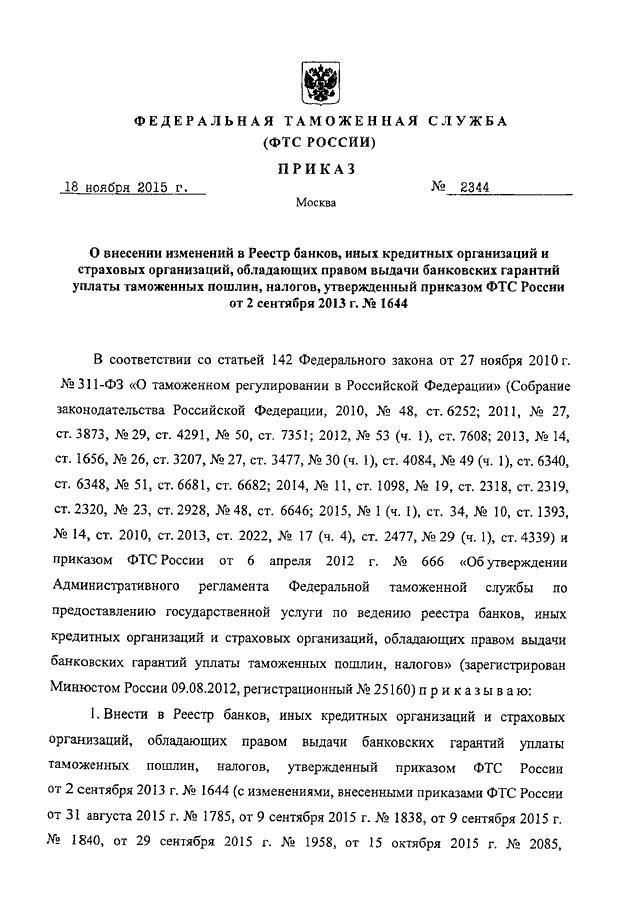 ФЕДЕРАЛЬНАЯ ТАМОЖЕННАЯ СЛУЖБА
(ФТС РОССИИ)

ПРИКАЗ

18 ноября 2015 г. № 2344

Москва

О внесении изменений в Реестр банков, иных кредитных организаций и страховых организаций, обладающих правом выдачи банковских гарантий уплаты таможенных пошлин, налогов, утвержденный приказом ФТС России от 2 сентября 2013 г. № 1644

В соответствии со статьей 142 Федерального закона от 27 ноября 2010 г. № 311-ФЗ «О таможенном регулировании в Российской Федерации» (Собрание законодательства Российской Федерации, 2010, № 48, ст. 6252; 2011, № 27, ст. 3873, № 29, ст. 4291, № 50, ст. 7351; 2012, № 53 (ч. 1), ст. 7608; 2013, № 14, ст. 1656, № 26, ст. 3207, № 27, ст. 3477, № 30 (ч. 1), ст. 4084, № 49 (ч. 1), ст. 6340, ст. 6348, № 51, ст. 6681, ст. 6682; 2014, № 11, ст. 1098, № 19, ст. 2318, ст. 2319, ст. 2320, № 23, ст. 2928, № 48, ст. 6646; 2015, № 1 (ч. 1), ст. 34, № 10, ст. 1393, № 14, ст. 2010, ст. 2013, ст. 2022, № 17 (ч. 4), ст. 2477, № 29 (ч. 1), ст. 4339) и приказом ФТС России от 6 апреля 2012 г. № 666 «Об утверждении Административного регламента Федеральной таможенной службы по предоставлению государственной услуги по ведению реестра банков, иных кредитных организаций и страховых организаций, обладающих правом выдачи банковских гарантий уплаты таможенных пошлин, налогов» (зарегистрирован Минюстом России 09.08.2012, регистрационный № 25160) приказываю:

1. Внести в Реестр банков, иных кредитных организаций и страховых организаций, обладающих правом выдачи банковских гарантий уплаты таможенных пошлин, налогов, утвержденный приказом ФТС России от 2 сентября 2013 г. № 1644 (с изменениями, внесенными приказами ФТС России от 31 августа 2015 г. № 1785, от 9 сентября 2015 г. № 1838, от 9 сентября 2015 г. № 1840, от 29 сентября 2015 г. № 1958, от 15 октября 2015 г. № 2085,